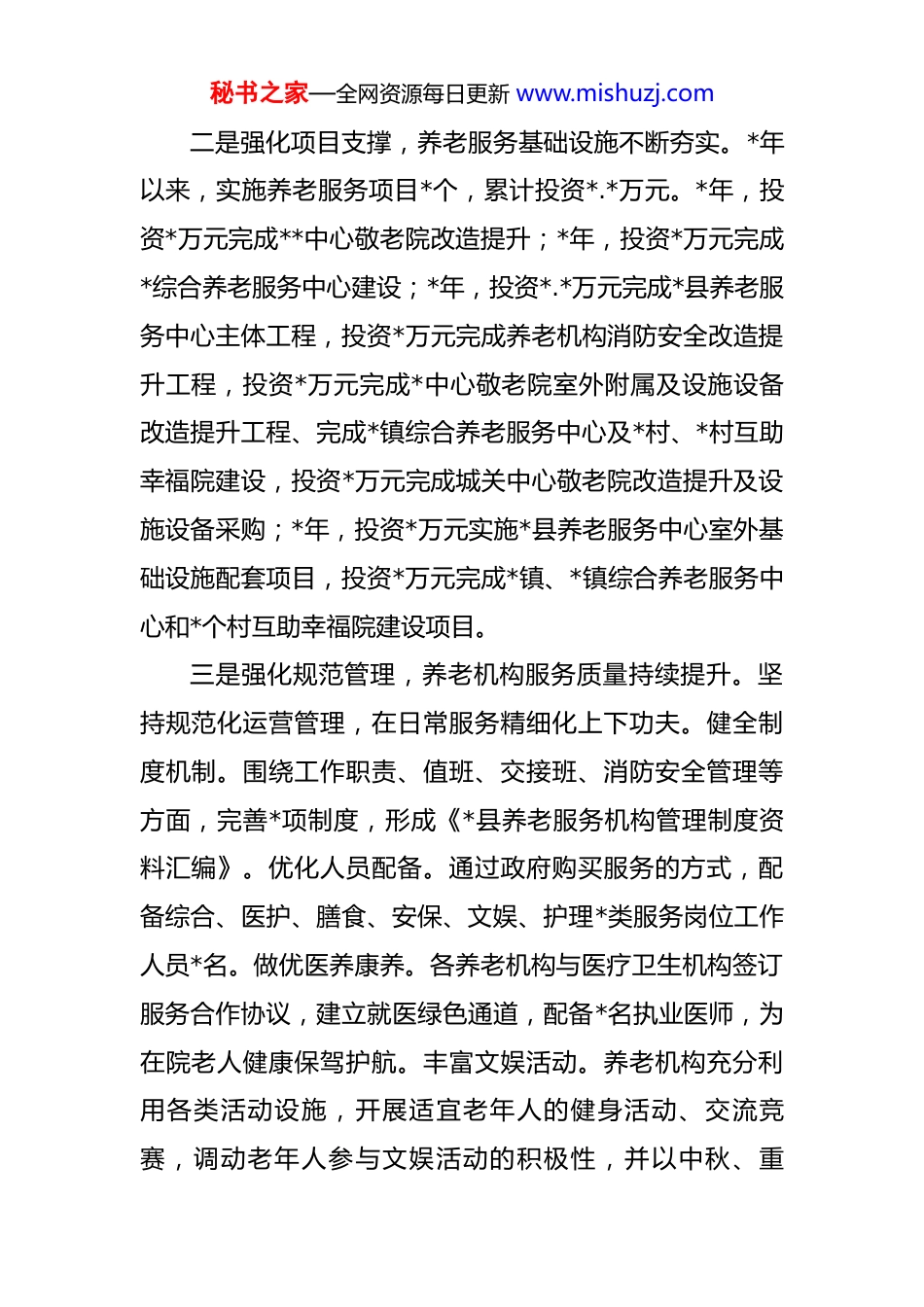 秘书之家—全网资源每日更新 www.mishuzj.com

二是强化项目支撑，养老服务基础设施不断夯实。*年以来，实施养老服务项目*个，累计投资*.*万元。*年，投资*万元完成**中心敬老院改造提升；*年，投资*万元完成*综合养老服务中心建设；*年，投资*.*万元完成*县养老服务中心主体工程，投资*万元完成养老机构消防安全改造提升工程，投资*万元完成*中心敬老院室外附属及设施设备改造提升工程、完成*镇综合养老服务中心及*村、*村互助幸福院建设，投资*万元完成城关中心敬老院改造提升及设施设备采购；*年，投资*万元实施*县养老服务中心室外基础设施配套项目，投资*万元完成*镇、*镇综合养老服务中心和*个村互助幸福院建设项目。

三是强化规范管理，养老机构服务质量持续提升。坚持规范化运营管理，在日常服务精细化上下功夫。健全制度机制。围绕工作职责、值班、交接班、消防安全管理等方面，完善*项制度，形成《*县养老服务机构管理制度资料汇编》。优化人员配备。通过政府购买服务的方式，配备综合、医护、膳食、安保、文娱、护理*类服务岗位工作人员*名。做优医养康养。各养老机构与医疗卫生机构签订服务合作协议，建立就医绿色通道，配备*名执业医师，为在院老人健康保驾护航。丰富文娱活动。养老机构充分利用各类活动设施，开展适宜老年人的健身活动、交流竞赛，调动老年人参与文娱活动的积极性，并以中秋、重